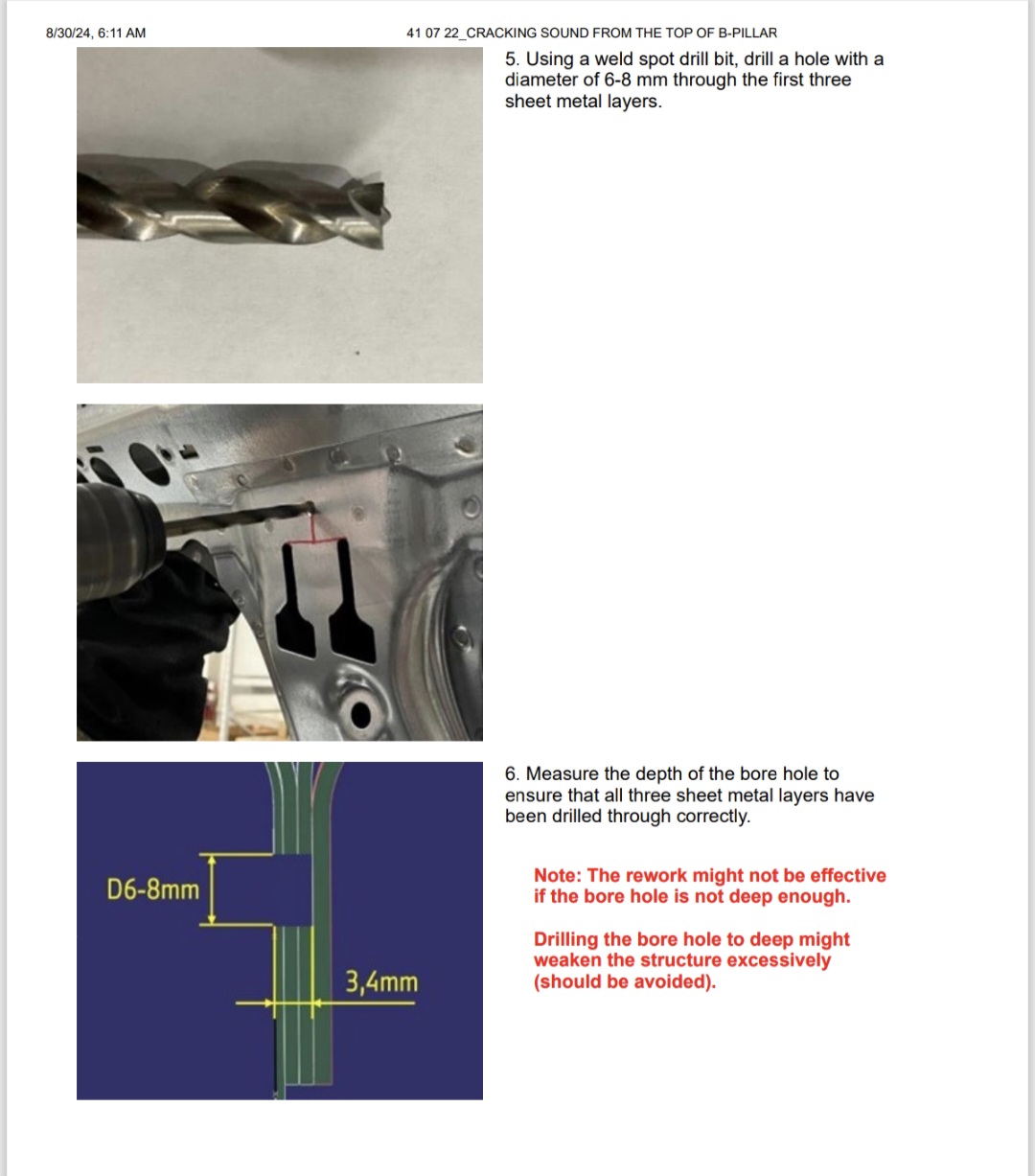 8/30/24, 6:11 AM

41 07 22_CRACKING SOUND FROM THE TOP OF B-PILLAR

5. Using a weld spot drill bit, drill a hole with a diameter of 6-8 mm through the first three sheet metal layers.

D6-8mm

3,4mm

6. Measure the depth of the bore hole to ensure that all three sheet metal layers have been drilled through correctly.

Note: The rework might not be effective if the bore hole is not deep enough.

Drilling the bore hole to deep might weaken the structure excessively (should be avoided).